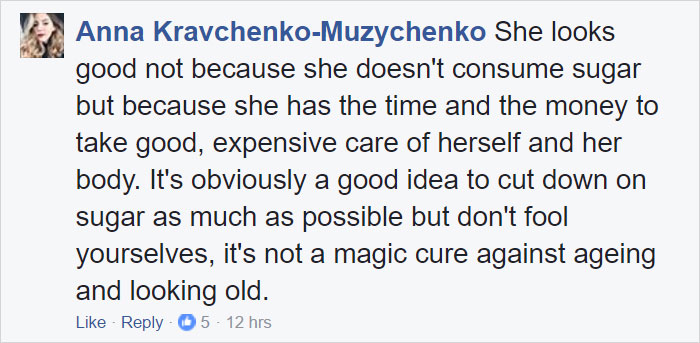 Anna Kravchenko-Muzychenko She looks good not because she doesn't consume sugar but because she has the time and the money to take good, expensive care of herself and her body. It's obviously a good idea to cut down on sugar as much as possible but don't fool yourselves, it's not a magic cure against ageing and looking old.

Like · Reply · 5 · 12 hrs